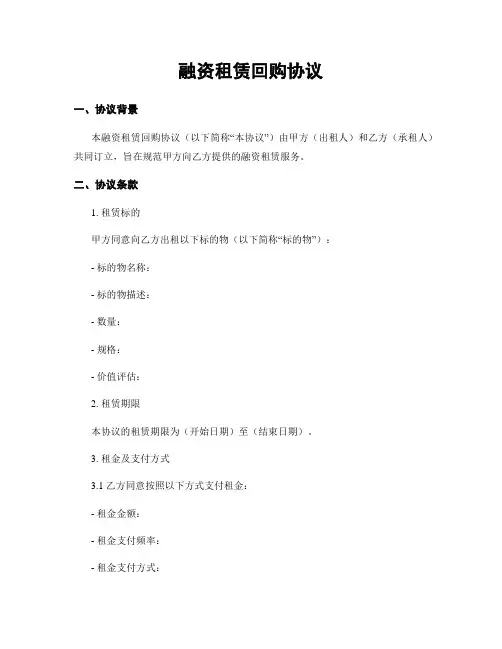 融资租赁回购协议

一、协议背景

本融资租赁回购协议（以下简称“本协议”）由甲方（出租人）和乙方（承租人）共同订立，旨在规范甲方向乙方提供的融资租赁服务。

二、协议条款

1. 租赁标的

甲方同意向乙方出租以下标的物（以下简称“标的物”）：

- 标的物名称：

- 标的物描述：

- 数量：

- 规格：

- 价值评估：

2. 租赁期限

本协议的租赁期限为（开始日期）至（结束日期）。

3. 租金及支付方式

3.1 乙方同意按照以下方式支付租金：

- 租金金额：

- 租金支付频率：

- 租金支付方式：